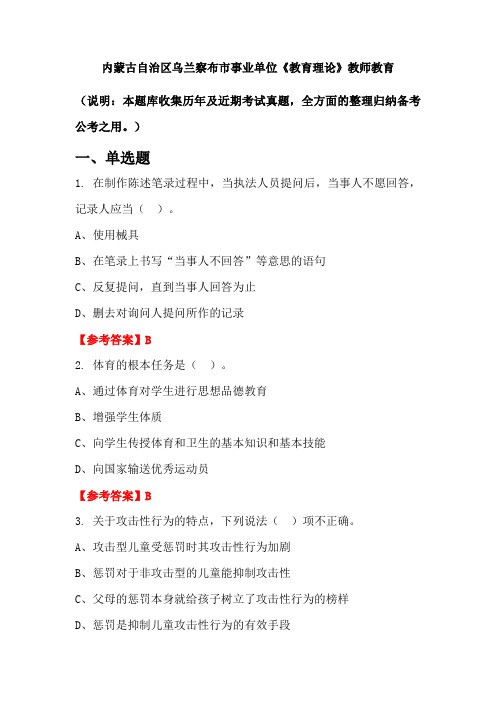 内蒙古自治区乌兰察布市事业单位《教育理论》教师教育

（说明：本题库收集历年及近期考试真题，全方面的整理归纳备考公考之用。）

一、单选题

1. 在制作陈述笔录过程中，当执法人员提问后，当事人不愿回答，记录人应当（ ）。

A、使用械具

B、在笔录上书写“当事人不回答”等意思的语句

C、反复提问，直到当事人回答为止

D、删去对询问人提问所作的记录

【参考答案】B

2. 体育的根本任务是（ ）。

A、通过体育对学生进行思想品德教育

B、增强学生体质

C、向学生传授体育和卫生的基本知识和基本技能

D、向国家输送优秀运动员

【参考答案】B

3. 关于攻击性行为的特点，下列说法（ ）项不正确。

A、攻击型儿童受惩罚时其攻击性行为加剧

B、惩罚对于非攻击型的儿童能抑制攻击性

C、父母的惩罚本身就给孩子树立了攻击性行为的榜样

D、惩罚是抑制儿童攻击性行为的有效手段